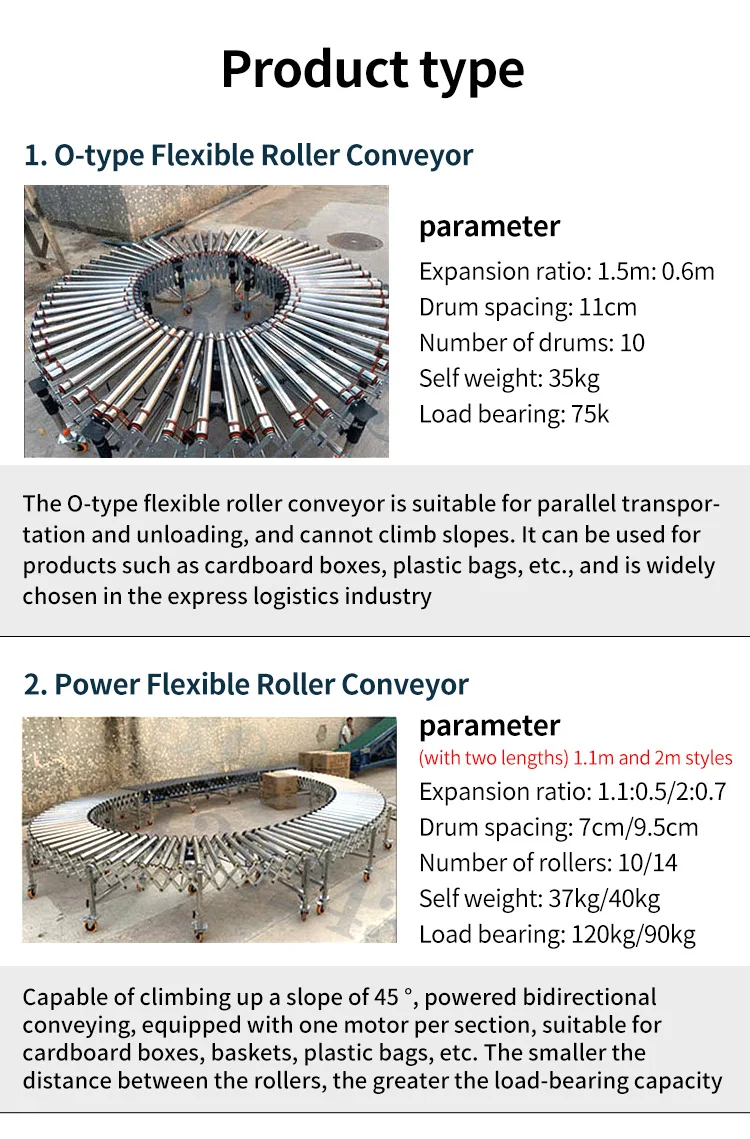 Product type

1. O-type Flexible Roller Conveyor

parameter
Expansion ratio: 1.5m: 0.6m
Drum spacing: 11cm
Number of drums: 10
Self weight: 35kg
Load bearing: 75k

The O-type flexible roller conveyor is suitable for parallel transportation and unloading, and cannot climb slopes. It can be used for products such as cardboard boxes, plastic bags, etc., and is widely chosen in the express logistics industry

2. Power Flexible Roller Conveyor

parameter
(with two lengths) 1.1m and 2m styles
Expansion ratio: 1.1:0.5/2:0.7
Drum spacing: 7cm/9.5cm
Number of rollers: 10/14
Self weight: 37kg/40kg
Load bearing: 120kg/90kg

Capable of climbing up a slope of 45 °, powered bidirectional conveying, equipped with one motor per section, suitable for cardboard boxes, baskets, plastic bags, etc. The smaller the distance between the rollers, the greater the load-bearing capacity